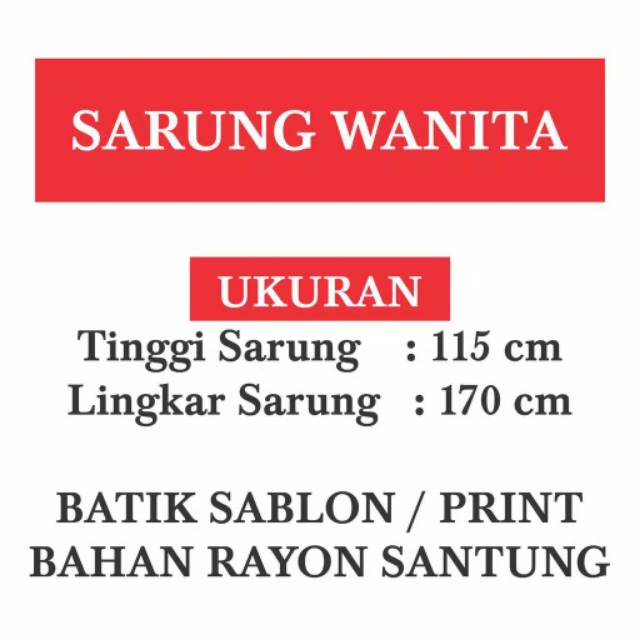 SARUNG WANITA

UKURAN

Tinggi Sarung : 115 cm
Lingkar Sarung : 170 cm

BATIK SABLON / PRINT
BAHAN RAYON SANTUNG